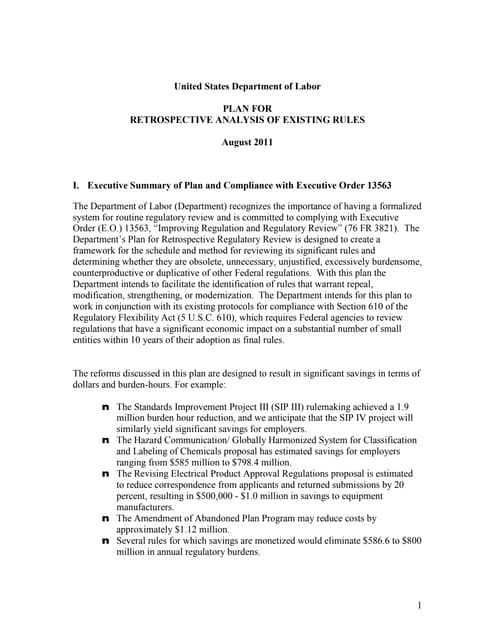 United States Department of Labor

PLAN FOR
RETROSPECTIVE ANALYSIS OF EXISTING RULES

August 2011

I. Executive Summary of Plan and Compliance with Executive Order 13563

The Department of Labor (Department) recognizes the importance of having a formalized system for routine regulatory review and is committed to complying with Executive Order (E.O.) 13563, "Improving Regulation and Regulatory Review" (76 FR 3821). The Department's Plan for Retrospective Regulatory Review is designed to create a framework for the schedule and method for reviewing its significant rules and determining whether they are obsolete, unnecessary, unjustified, excessively burdensome, counterproductive or duplicative of other Federal regulations. With this plan the Department intends to facilitate the identification of rules that warrant repeal, modification, strengthening, or modernization. The Department intends for this plan to work in conjunction with its existing protocols for compliance with Section 610 of the Regulatory Flexibility Act (5 U.S.C. 610), which requires Federal agencies to review regulations that have a significant economic impact on a substantial number of small entities within 10 years of their adoption as final rules.

The reforms discussed in this plan are designed to result in significant savings in terms of dollars and burden-hours. For example:

n The Standards Improvement Project III (SIP III) rulemaking achieved a 1.9 million burden hour reduction, and we anticipate that the SIP IV project will similarly yield significant savings for employers.
n The Hazard Communication/ Globally Harmonized System for Classification and Labeling of Chemicals proposal has estimated savings for employers ranging from $585 million to $798.4 million.
n The Revising Electrical Product Approval Regulations proposal is estimated to reduce correspondence from applicants and returned submissions by 20 percent, resulting in $500,000 - $1.0 million in savings to equipment manufacturers.
n The Amendment of Abandoned Plan Program may reduce costs by approximately $1.12 million.
n Several rules for which savings are monetized would eliminate $586.6 to $800 million in annual regulatory burdens.

1